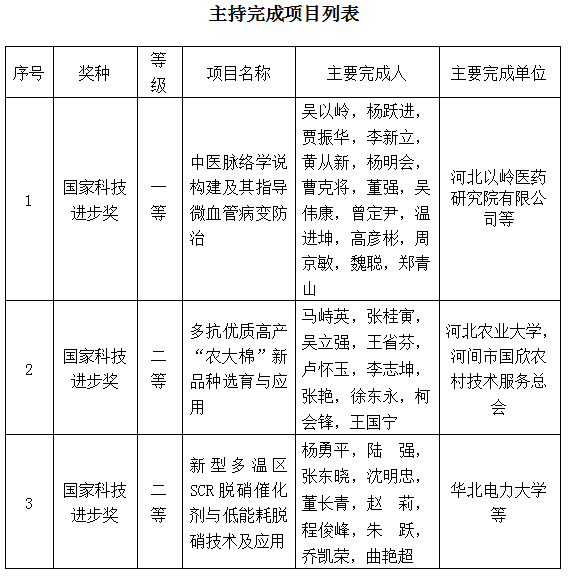 主持完成项目列表

| 序号 | 奖种 | 等级 | 项目名称 | 主要完成人 | 主要完成单位 |
|---|---|---|---|---|---|
| 1 | 国家科技进步奖 | 一等 | 中医脉络学说构建及其指导微血管病变防治 | 吴以岭，杨跃进，贾振华，李新立，黄从新，杨明会，曹克将，董强，吴伟康，曾定尹，温进坤，高彦彬，周京敏，魏聪，郑青山 | 河北以岭医药研究院有限公司等 |
| 2 | 国家科技进步奖 | 二等 | 多抗优质高产“农大棉”新品种选育与应用 | 马峙英，张桂寅，吴立强，王省芬，卢怀玉，李志坤，张艳，徐东永，柯会锋，王国宁 | 河北农业大学，河间市国欣农村技术服务总会 |
| 3 | 国家科技进步奖 | 二等 | 新型多温区SCR脱硝催化剂与低能耗脱硝技术及应用 | 杨勇平，陆　强，张东晓，沈明忠，董长青，赵　莉，程俊峰，朱　跃，乔凯荣，曲艳超 | 华北电力大学等 |